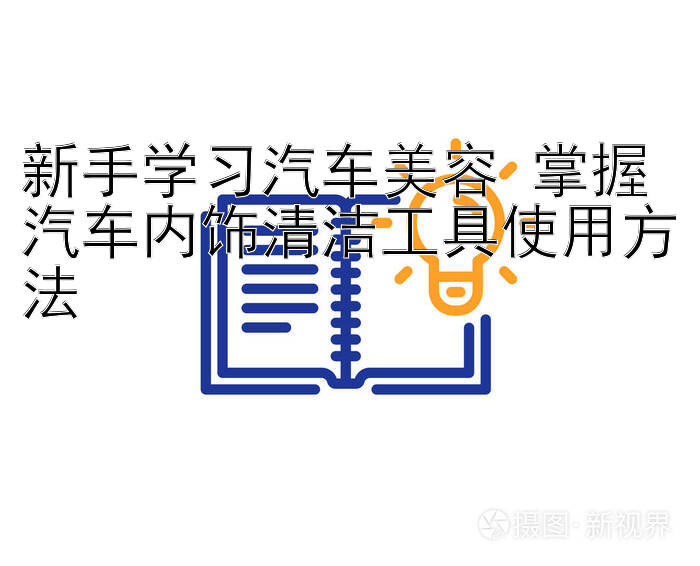 新手学习汽车美容 掌握汽车内饰清洁工具使用方法

摄图·新视界